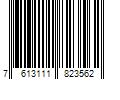 7 613111 823562